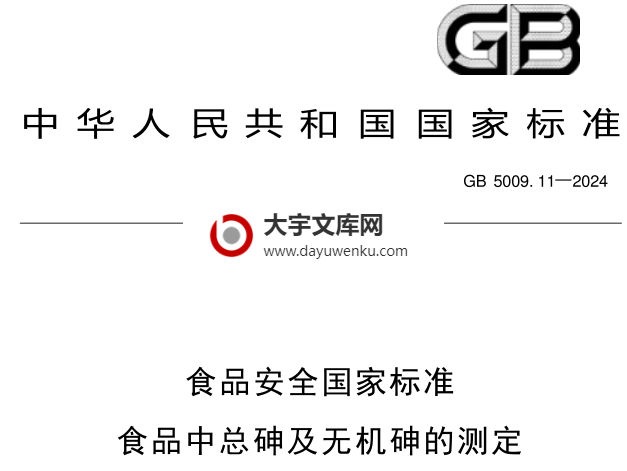 GB

中华人民共和国国家标准

GB 5009.11—2024

大宇文库网
www.dayuwenku.com

食品安全国家标准

食品中总砷及无机砷的测定